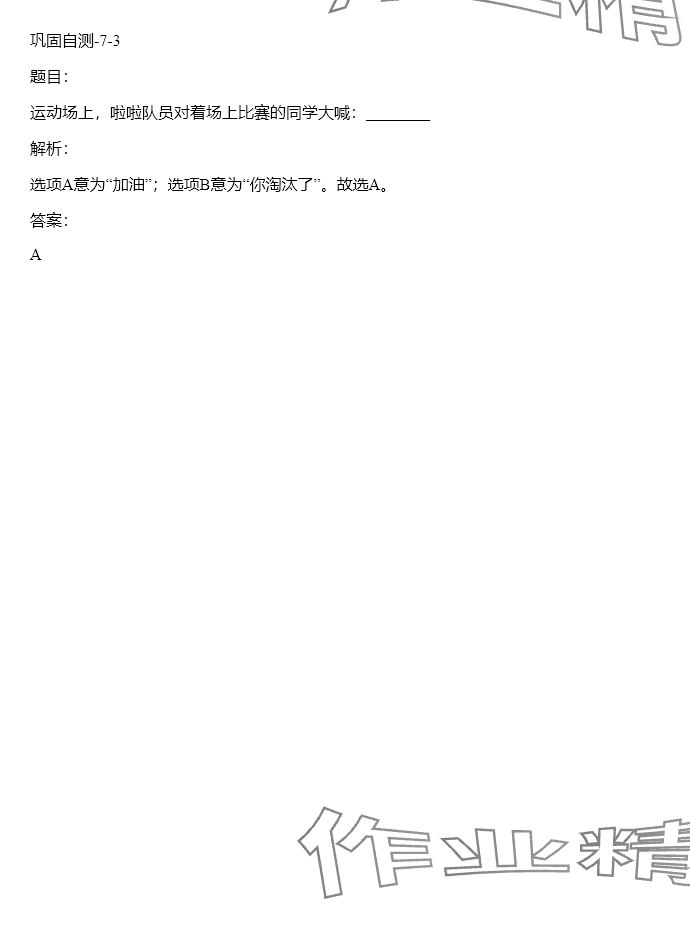 巩固自测-7-3

题目:

运动场上，啦啦队员对着场上比赛的同学大喊：____

解析:

选项A意为“加油”；选项B意为“你淘汰了”。故选A。

答案:

A

作业精